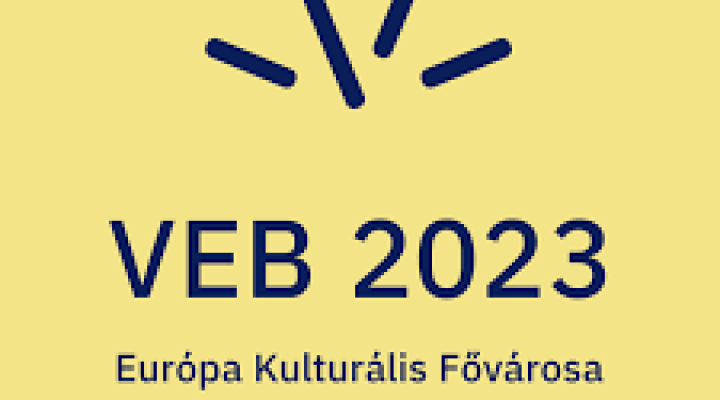 VEB 2023

Európa Kulturális Fővárosa